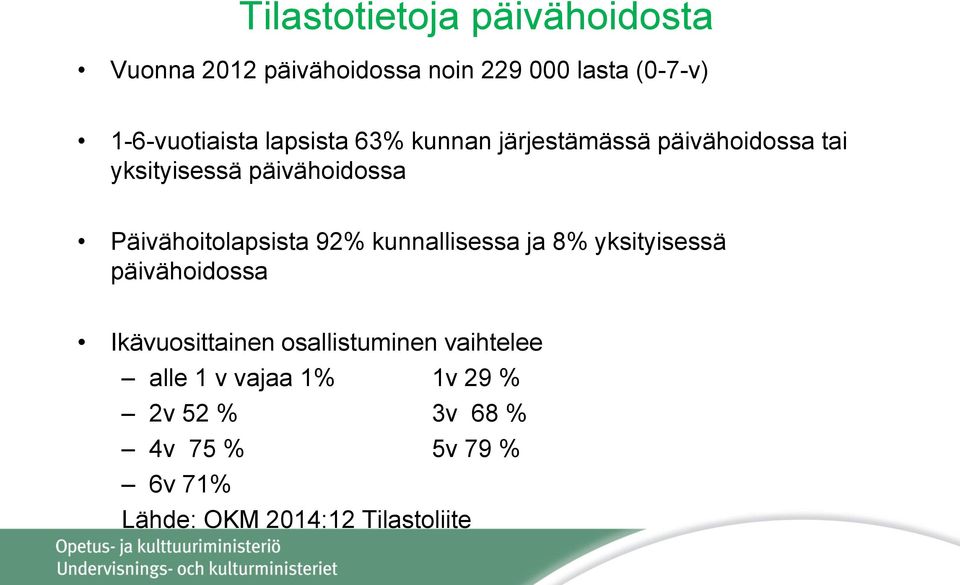 Tilastotietoja päivähoidosta

• Vuonna 2012 päivähoidossa noin 229 000 lasta (0-7-v)

• 1-6-vuotiaista lapsista 63% kunnan järjestämässä päivähoidossa tai yksityisessä päivähoidossa

• Päivähoitolapsista 92% kunnallisessa ja 8% yksityisessä päivähoidossa

• Ikävuosittainen osallistuminen vaihtelee
– alle 1 v vajaa 1% 1v 29 %
– 2v 52 % 3v 68 %
– 4v 75 % 5v 79 %
– 6v 71%
Lähde: OKM 2014:12 Tilastoliite

Opetus- ja kulttuuriministeriö
Undervisnings- och kulturministeriet